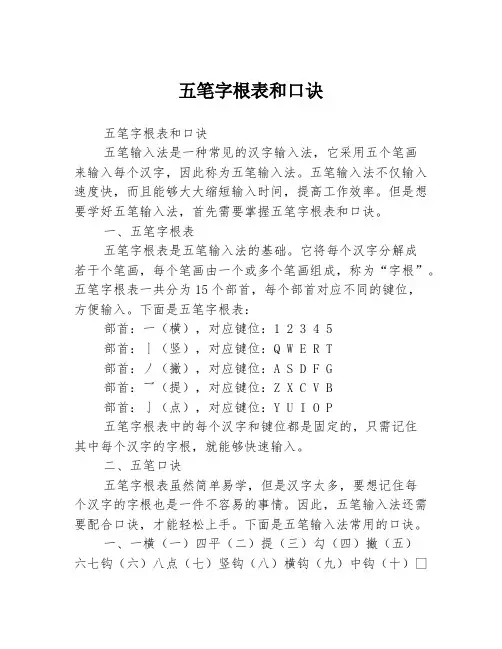 五笔字根表和口诀

五笔字根表和口诀

五笔输入法是一种常见的汉字输入法，它采用五个笔画来输入每个汉字，因此称为五笔输入法。五笔输入法不仅输入速度快，而且能够大大缩短输入时间，提高工作效率。但是想要学好五笔输入法，首先需要掌握五笔字根表和口诀。

一、五笔字根表

五笔字根表是五笔输入法的基础。它将每个汉字分解成若干个笔画，每个笔画由一个或多个笔画组成，称为“字根”。五笔字根表一共分为15个部首，每个部首对应不同的键位，方便输入。下面是五笔字根表：

部首：一（横），对应键位：1 2 3 4 5

部首：丨（竖），对应键位：Q W E R T

部首：丿（撇），对应键位：A S D F G

部首：乛（提），对应键位：Z X C V B

部首：亅（点），对应键位：Y U I O P

五笔字根表中的每个汉字和键位都是固定的，只需记住其中每个汉字的字根，就能够快速输入。

二、五笔口诀

五笔字根表虽然简单易学，但是汉字太多，要想记住每个汉字的字根也是一件不容易的事情。因此，五笔输入法还需要配合口诀，才能轻松上手。下面是五笔输入法常用的口诀。

一、一横（一）四平（二）提（三）勾（四）撇（五）六七钩（六）八点（七）竖钩（八）横钩（九）中钩（十）□